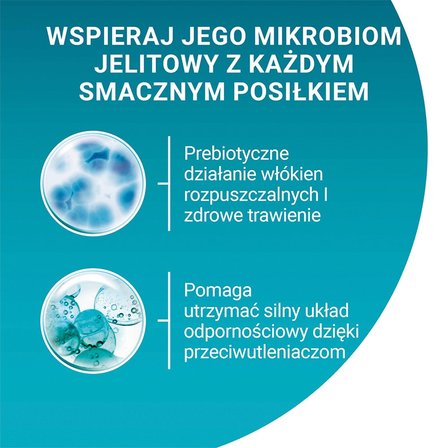 WSPIERAJ JEGO MIKROBIOM JELITOWY Z KAŻDYM SMACZNYM POSIŁKIEM

Prebiotyczne działanie włókien rozpuszczalnych I zdrowe trawienie

Pomaga utrzymać silny układ odpornościowy dzięki przeciwutleniaczom